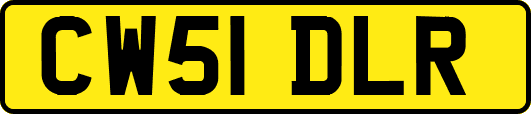 CW51 DLR